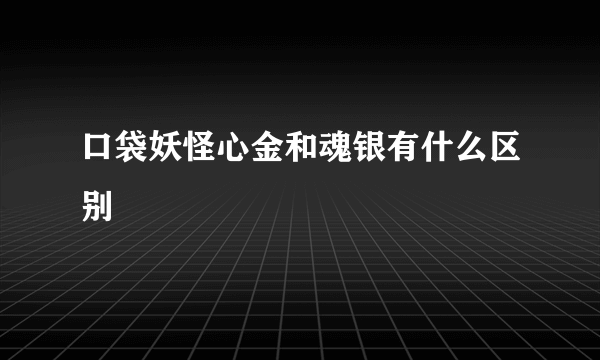 口袋妖怪心金和魂银有什么区别